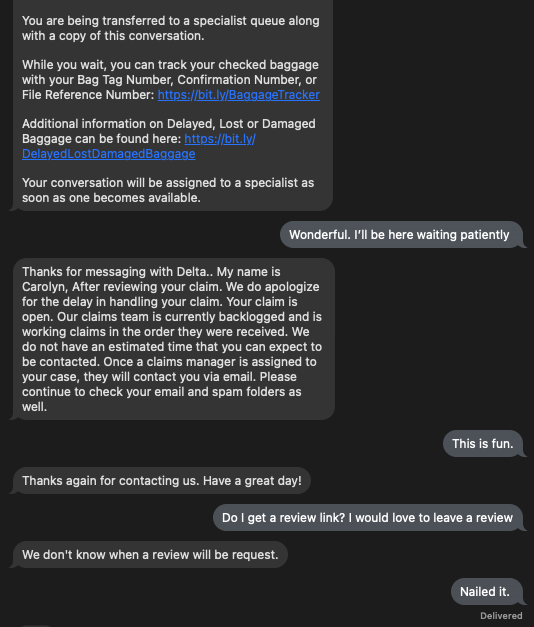 You are being transferred to a specialist queue along with a copy of this conversation.

While you wait, you can track your checked baggage with your Bag Tag Number, Confirmation Number, or File Reference Number: https://bit.ly/BaggageTracker

Additional information on Delayed, Lost or Damaged Baggage can be found here: https://bit.ly/DelayedLostDamagedBaggage

Your conversation will be assigned to a specialist as soon as one becomes available.

Wonderful. I'll be here waiting patiently

Thanks for messaging with Delta.. My name is Carolyn, After reviewing your claim. We do apologize for the delay in handling your claim. Your claim is open. Our claims team is currently backlogged and is working claims in the order they were received. We do not have an estimated time that you can expect to be contacted. Once a claims manager is assigned to your case, they will contact you via email. Please continue to check your email and spam folders as well.

This is fun.

Thanks again for contacting us. Have a great day!

Do I get a review link? I would love to leave a review

We don't know when a review will be request.

Nailed it.

Delivered